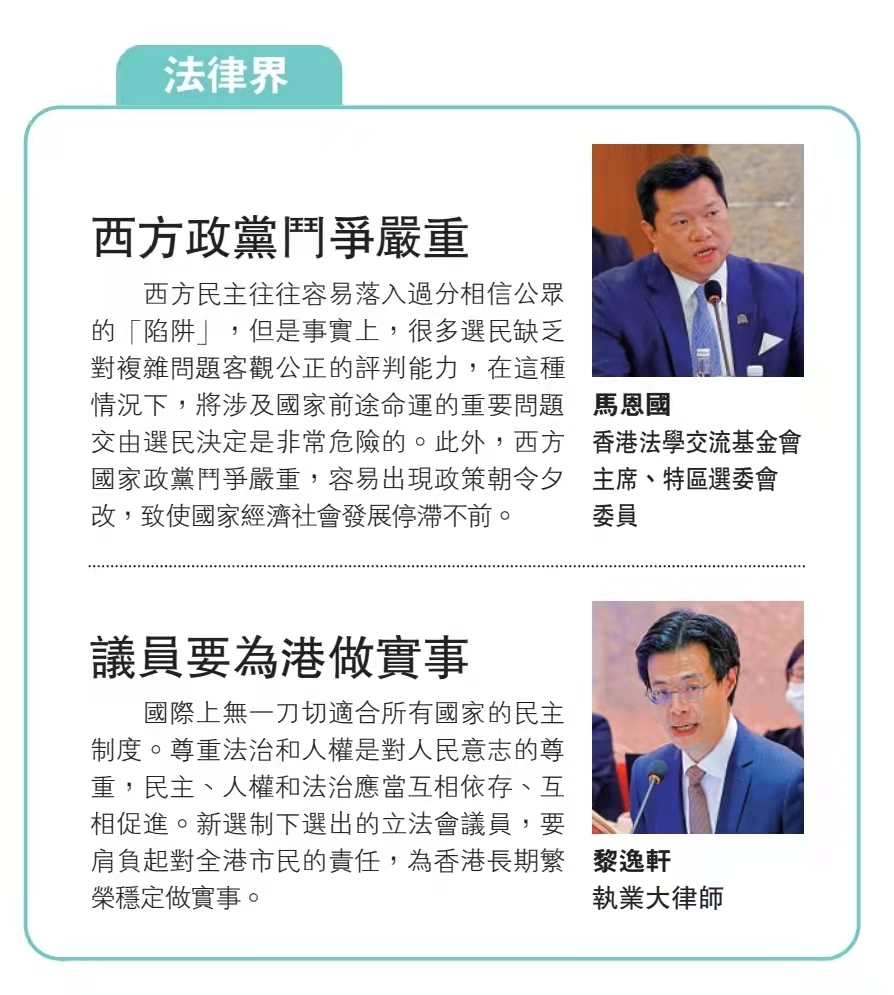 法律界

西方政黨鬥爭嚴重

西方民主往往容易落入過分相信公眾的「陷阱」，但是事實上，很多選民缺乏對複雜問題客觀公正的評判能力，在這種情況下，將涉及國家前途命運的重要問題交由選民決定是非常危險的。此外，西方國家政黨鬥爭嚴重，容易出現政策朝令夕改，致使國家經濟社會發展停滯不前。

馬恩國
香港法學交流基金會主席、特區選委會委員

議員要為港做實事

國際上無一刀切適合所有國家的民主制度。尊重法治和人權是對人民意志的尊重，民主、人權和法治應當互相依存、互相促進。新選制下選出的立法會議員，要肩負起對全港市民的責任，為香港長期繁榮穩定做實事。

黎逸軒
執業大律師